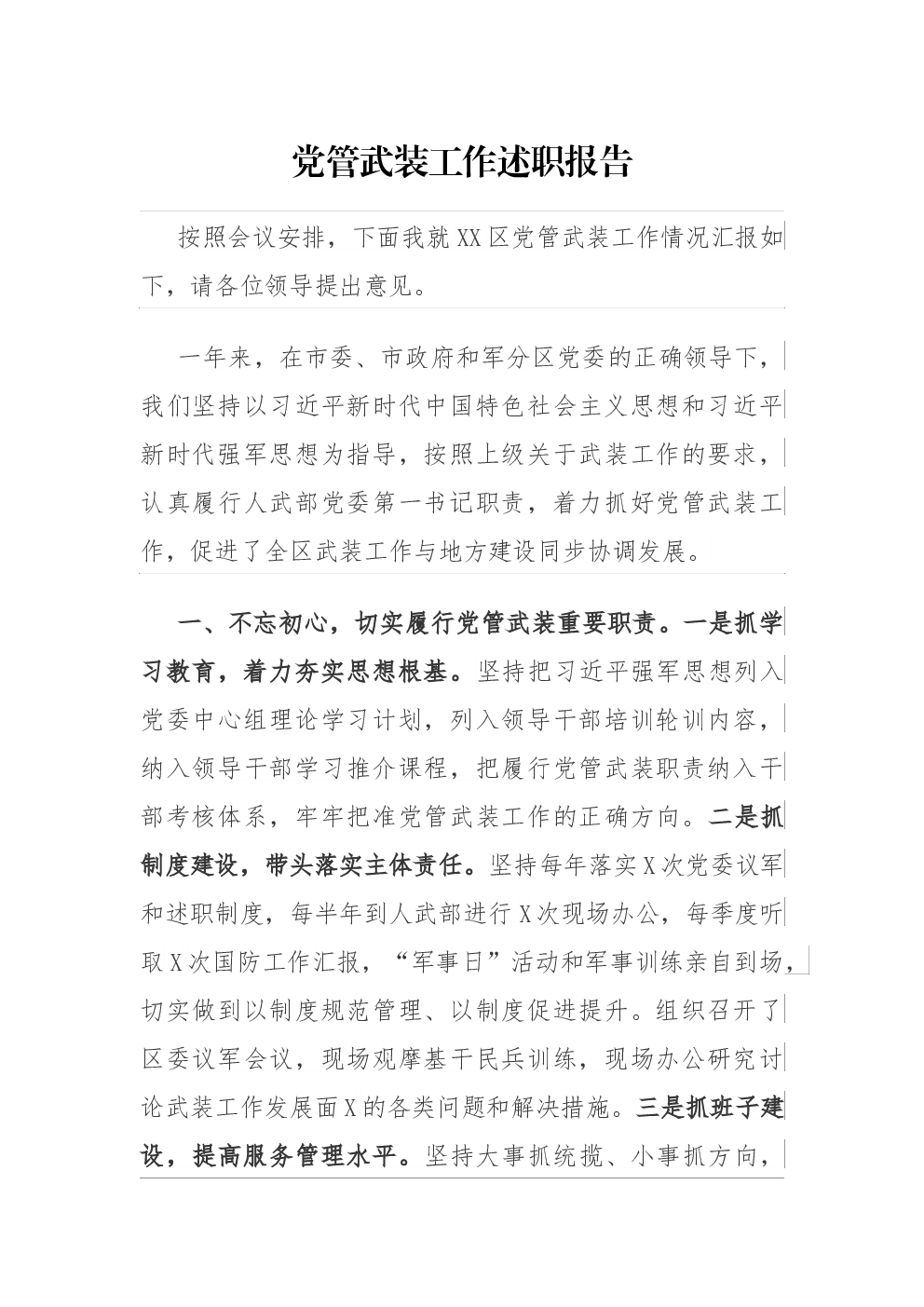 党管武装工作述职报告

按照会议安排，下面我就XX区党管武装工作情况汇报如下，请各位领导提出意见。

一年来，在市委、市政府和军分区党委的正确领导下，我们坚持以习近平新时代中国特色社会主义思想和习近平新时代强军思想为指导，按照上级关于武装工作的要求，认真履行人武部党委第一书记职责，着力抓好党管武装工作，促进了全区武装工作与地方建设同步协调发展。

一、不忘初心，切实履行党管武装重要职责。一是抓学习教育，着力夯实思想根基。坚持把习近平强军思想列入党委中心组理论学习计划，列入领导干部培训轮训内容，纳入领导干部学习推介课程，把履行党管武装职责纳入干部考核体系，牢牢把准党管武装工作的正确方向。二是抓制度建设，带头落实主体责任。坚持每年落实X次党委议军和述职制度，每半年到人武部进行X次现场办公，每季度听取X次国防工作汇报，“军事日”活动和军事训练亲自到场，切实做到以制度规范管理、以制度促进提升。组织召开了区委议军会议，现场观摩基干民兵训练，现场办公研究讨论武装工作发展面X的各类问题和解决措施。三是抓班子建设，提高服务管理水平。坚持大事抓统揽、小事抓方向，